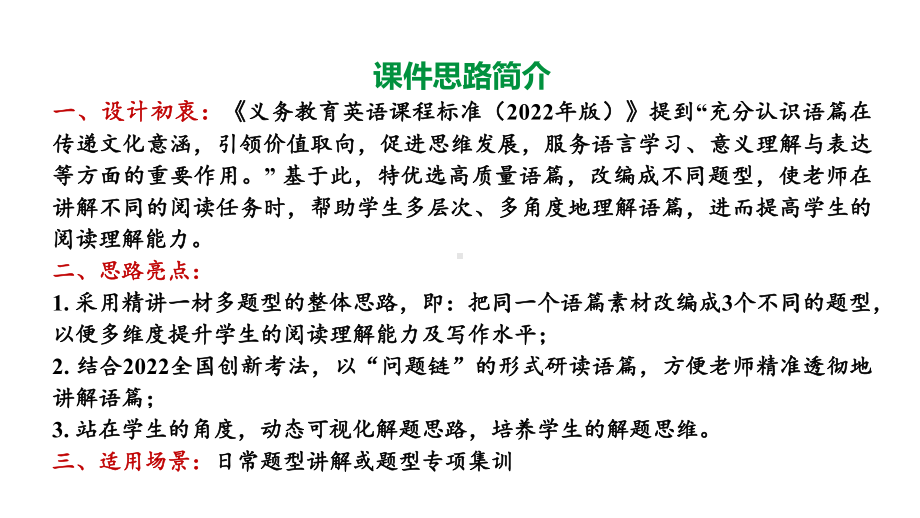 课件思路简介

一、设计初衷：《义务教育英语课程标准（2022年版）》提到“充分认识语篇在传递文化意涵，引领价值取向，促进思维发展，服务语言学习、意义理解与表达等方面的重要作用。”基于此，特优选高质量语篇，改编成不同题型，使老师在讲解不同的阅读任务时，帮助学生多层次、多角度地理解语篇，进而提高学生的阅读理解能力。

二、思路亮点：

1. 采用精讲一材多题型的整体思路，即：把同一个语篇素材改编成3个不同的题型，以便多维度提升学生的阅读理解能力及写作水平；

2. 结合2022全国创新考法，以“问题链”的形式研读语篇，方便老师精准透彻地讲解语篇；

3. 站在学生的角度，动态可视化解题思路，培养学生的解题思维。

三、适用场景：日常题型讲解或题型专项集训